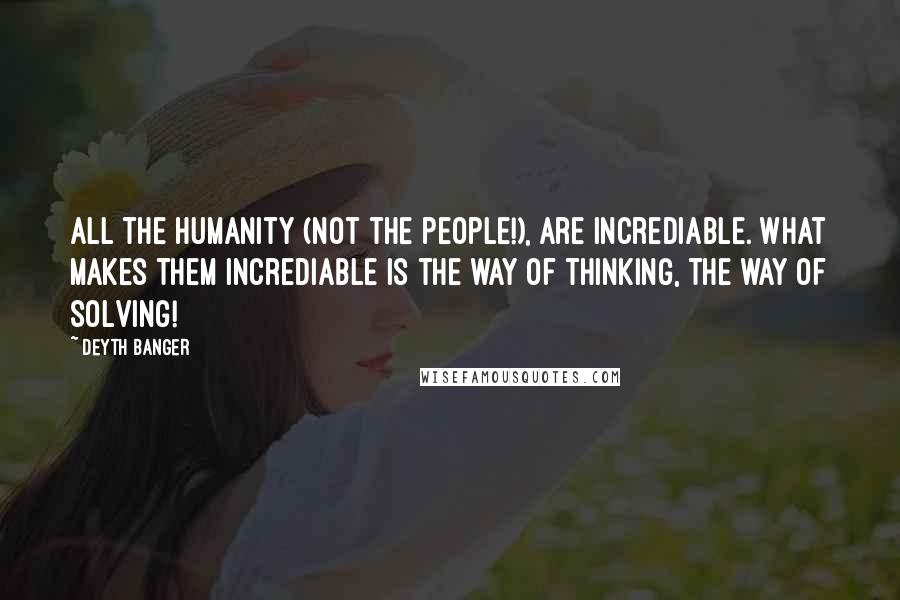 ALL THE HUMANITY (NOT THE PEOPLE!), ARE INCREDIABLE. WHAT MAKES THEM INCREDIABLE IS THE WAY OF THINKING, THE WAY OF SOLVING!

~DEYTH BANGER

WISEFAMOUSQUOTES.COM